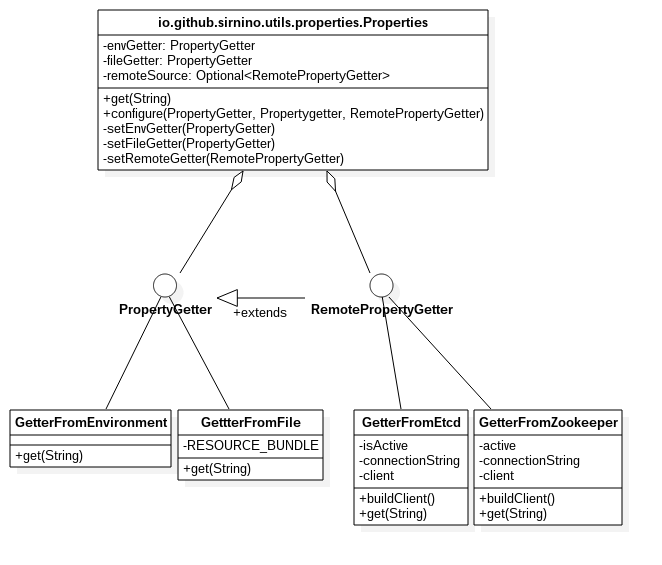 io.github.sirnino.utils.properties.Properties

-envGetter: PropertyGetter
-fileGetter: PropertyGetter
-remoteSource: Optional<RemotePropertyGetter>

+get(String)
+configure(PropertyGetter, Propertygetter, RemotePropertyGetter)
-setEnvGetter(PropertyGetter)
-setFileGetter(PropertyGetter)
-setRemoteGetter(RemotePropertyGetter)

PropertyGetter

+extends

RemotePropertyGetter

GetterFromEnvironment

+get(String)

GettterFromFile

-RESOURCE_BUNDLE

+get(String)

GetterFromEtcd

-isActive
-connectionString
-client

+buildClient()
+get(String)

GetterFromZookeeper

-active
-connectionString
-client

+buildClient()
+get(String)